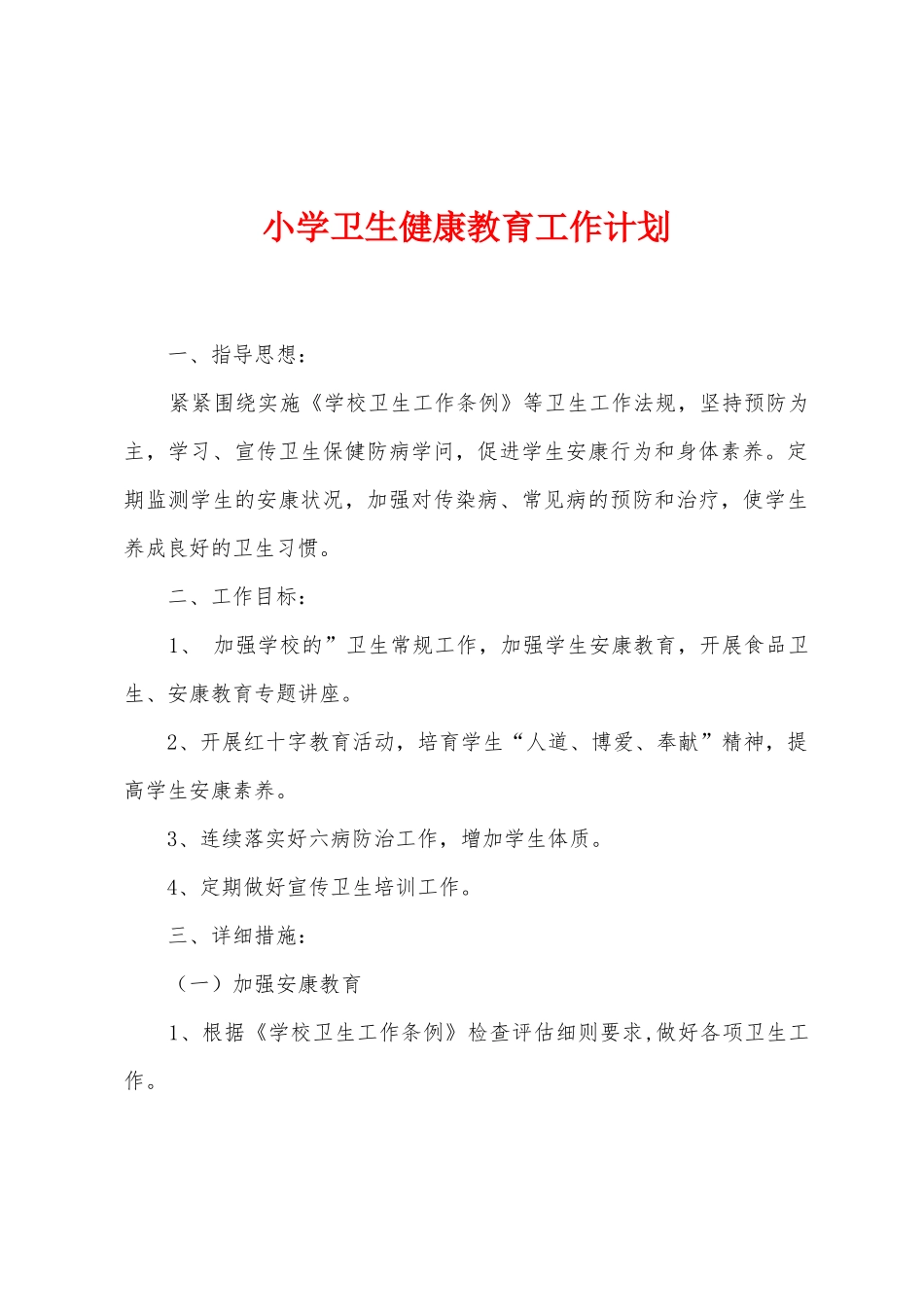 小学卫生健康教育工作计划

一、指导思想：

紧紧围绕实施《学校卫生工作条例》等卫生工作法规，坚持预防为主，学习、宣传卫生保健防病学问，促进学生安康行为和身体素养。定期监测学生的安康状况，加强对传染病、常见病的预防和治疗，使学生养成良好的卫生习惯。

二、工作目标：

1、 加强学校的”卫生常规工作，加强学生安康教育，开展食品卫生、安康教育专题讲座。

2、开展红十字教育活动，培育学生“人道、博爱、奉献”精神，提高学生安康素养。

3、连续落实好六病防治工作，增加学生体质。

4、定期做好宣传卫生培训工作。

三、详细措施：

（一）加强安康教育

1、根据《学校卫生工作条例》检查评估细则要求,做好各项卫生工作。